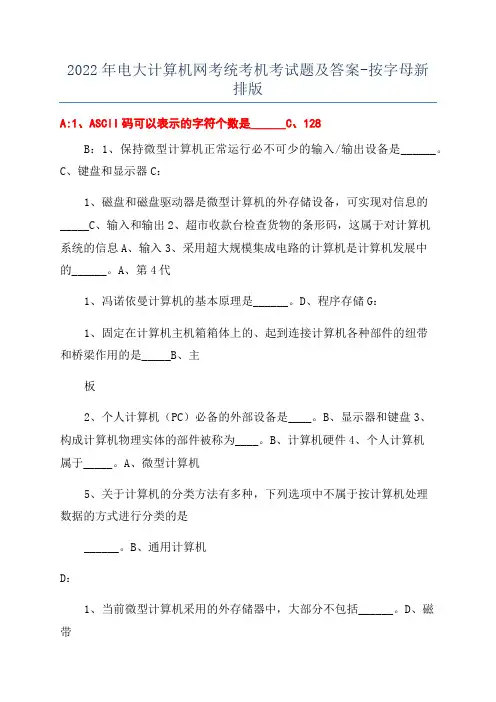 2022年电大计算机网考统考机考试题及答案-按字母新排版

A:1、ASCII码可以表示的字符个数是______C、128

B：1、保持微型计算机正常运行必不可少的输入/输出设备是______。C、键盘和显示器 C：

1、磁盘和磁盘驱动器是微型计算机的外存储设备，可实现对信息的_____C、输入和输出 2、超市收款台检查货物的条形码，这属于对计算机系统的信息 A、输入 3、采用超大规模集成电路的计算机是计算机发展中的______。A、第4代

1、冯诺依曼计算机的基本原理是______。D、程序存储 G：

1、固定在计算机主机箱箱体上的、起到连接计算机各种部件的纽带和桥梁作用的是_____B、主

板

2、个人计算机（PC）必备的外部设备是____。B、显示器和键盘 3、构成计算机物理实体的部件被称为____。B、计算机硬件 4、个人计算机属于_____。A、微型计算机

5、关于计算机的分类方法有多种，下列选项中不属于按计算机处理数据的方式进行分类的是

______。B、通用计算机

D：

1、当前微型计算机采用的外存储器中，大部分不包括______。D、磁带